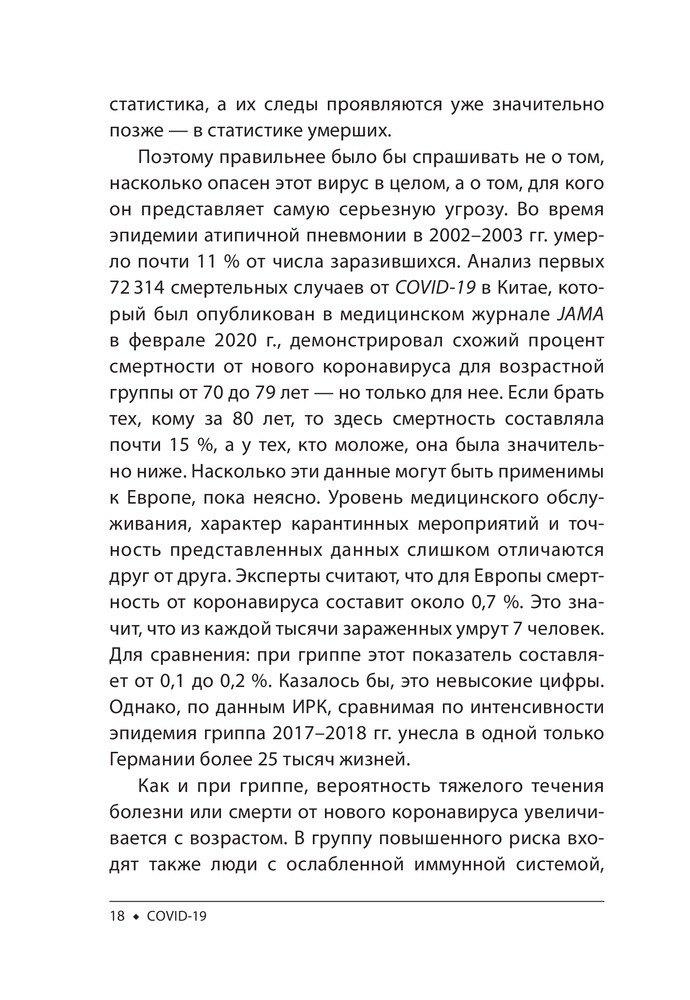 статистика, а их следы проявляются уже значительно позже — в статистике умерших.

Поэтому правильнее было бы спрашивать не о том, насколько опасен этот вирус в целом, а о том, для кого он представляет самую серьезную угрозу. Во время эпидемии атипичной пневмонии в 2002–2003 гг. умерло почти 11 % от числа заразившихся. Анализ первых 72 314 смертельных случаев от COVID-19 в Китае, который был опубликован в медицинском журнале JAMA в феврале 2020 г., демонстрировал схожий процент смертности от нового коронавируса для возрастной группы от 70 до 79 лет — но только для нее. Если брать тех, кому за 80 лет, то здесь смертность составляла почти 15 %, а у тех, кто моложе, она была значительно ниже. Насколько эти данные могут быть применимы к Европе, пока неясно. Уровень медицинского обслуживания, характер карантинных мероприятий и точность представленных данных слишком отличаются друг от друга. Эксперты считают, что для Европы смертность от коронавируса составит около 0,7 %. Это значит, что из каждой тысячи зараженных умрут 7 человек. Для сравнения: при гриппе этот показатель составляет от 0,1 до 0,2 %. Казалось бы, это невысокие цифры. Однако, по данным ИРК, сравнимая по интенсивности эпидемия гриппа 2017–2018 гг. унесла в одной только Германии более 25 тысяч жизней.

Как и при гриппе, вероятность тяжелого течения болезни или смерти от нового коронавируса увеличивается с возрастом. В группу повышенного риска входят также люди с ослабленной иммунной системой,

18 ◆ COVID-19